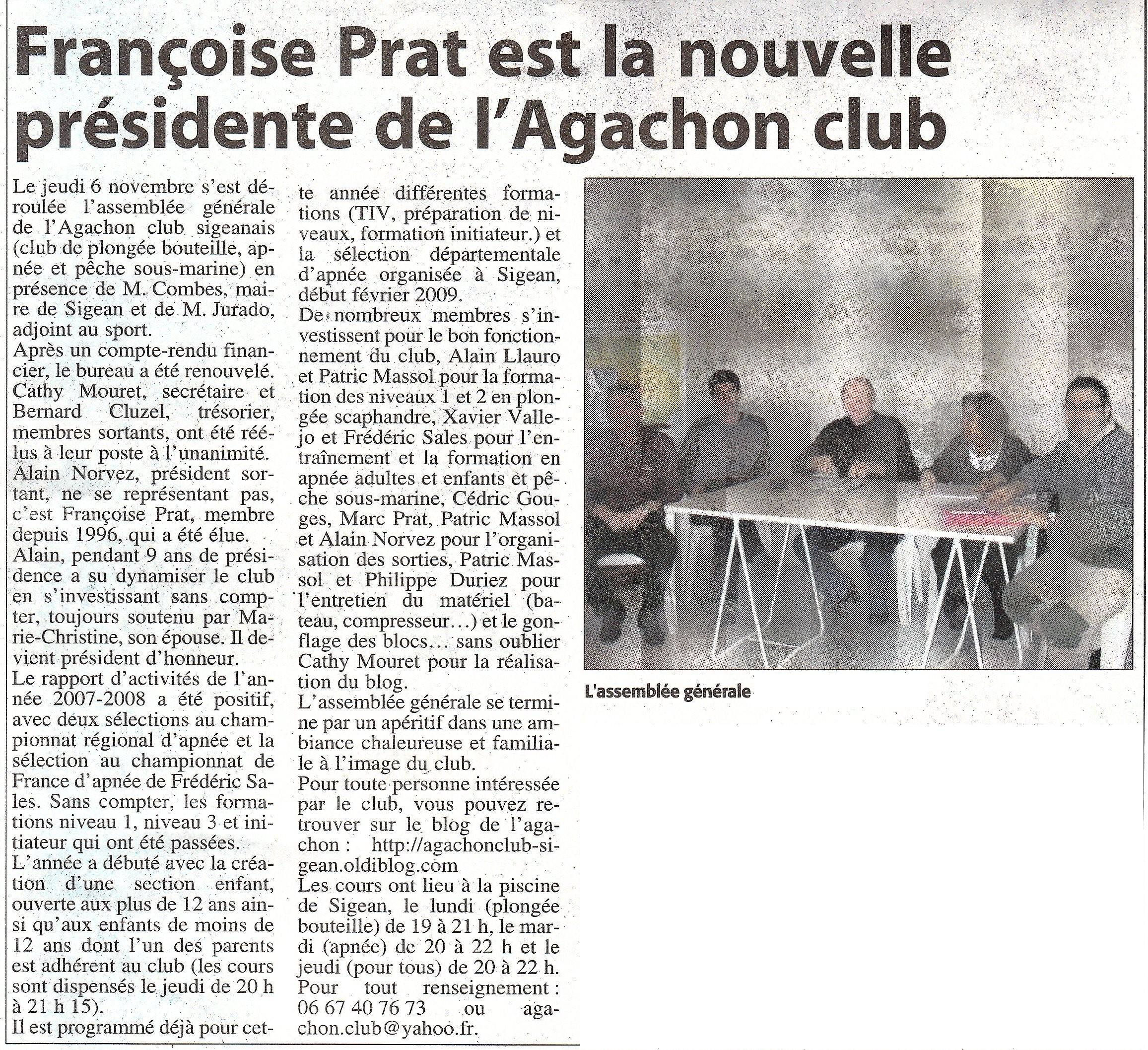 Françoise Prat est la nouvelle présidente de l'Agachon club

Le jeudi 6 novembre s'est déroulée l'assemblée générale de l'Agachon club sigeanais (club de plongée bouteille, apnée et pêche sous-marine) en présence de M. Combes, maire de Sigean et de M. Jurado, adjoint au sport.
Après un compte-rendu financier, le bureau a été renouvelé. Cathy Mouret, secrétaire et Bernard Cluzel, trésorier, membres sortants, ont été réélus à leur poste à l'unanimité. Alain Norvez, président sortant, ne se représentant pas, c'est Françoise Prat, membre depuis 1996, qui a été élue.
Alain, pendant 9 ans de présidence a su dynamiser le club en s'investissant sans compter, toujours soutenu par Marie-Christine, son épouse. Il devient président d'honneur.
Le rapport d'activités de l'année 2007-2008 a été positif, avec deux sélections au championnat régional d'apnée et la sélection au championnat de France d'apnée de Frédéric Sales. Sans compter, les formations niveau 1, niveau 3 et initiateur qui ont été passées.
L'année a débuté avec la création d'une section enfant, ouverte aux plus de 12 ans ainsi qu'aux enfants de moins de 12 ans dont l'un des parents est adhérent au club (les cours sont dispensés le jeudi de 20 h à 21 h 15).
Il est programmé déjà pour cette année différentes formations (TIV, préparation de niveaux, formation initiateur.) et la sélection départementale d'apnée organisée à Sigean, début février 2009.
De nombreux membres s'investissent pour le bon fonctionnement du club, Alain Llauro et Patric Massol pour la formation des niveaux 1 et 2 en plongée scaphandre, Xavier Vallejo et Frédéric Sales pour l'entraînement et la formation en apnée adultes et enfants et pêche sous-marine, Cédric Gouges, Marc Prat, Patric Massol et Alain Norvez pour l'organisation des sorties, Patric Massol et Philippe Duriez pour l'entretien du matériel (bateau, compresseur…) et le gonflage des blocs… sans oublier Cathy Mouret pour la réalisation du blog.
L'assemblée générale se termine par un apéritif dans une ambiance chaleureuse et familiale à l'image du club.
Pour toute personne intéressée par le club, vous pouvez retrouver sur le blog de l'agachon : http://agachonclub-sigean.oldiblog.com
Les cours ont lieu à la piscine de Sigean, le lundi (plongée bouteille) de 19 à 21 h, le mardi (apnée) de 20 à 22 h et le jeudi (pour tous) de 20 à 22 h.
Pour tout renseignement : 06 67 40 76 73 ou agachon.club@yahoo.fr.

L'assemblée générale